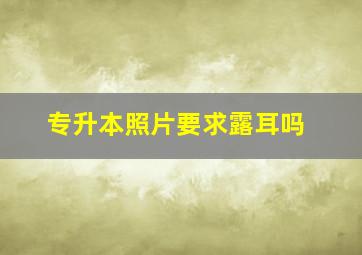 专升本照片要求露耳吗